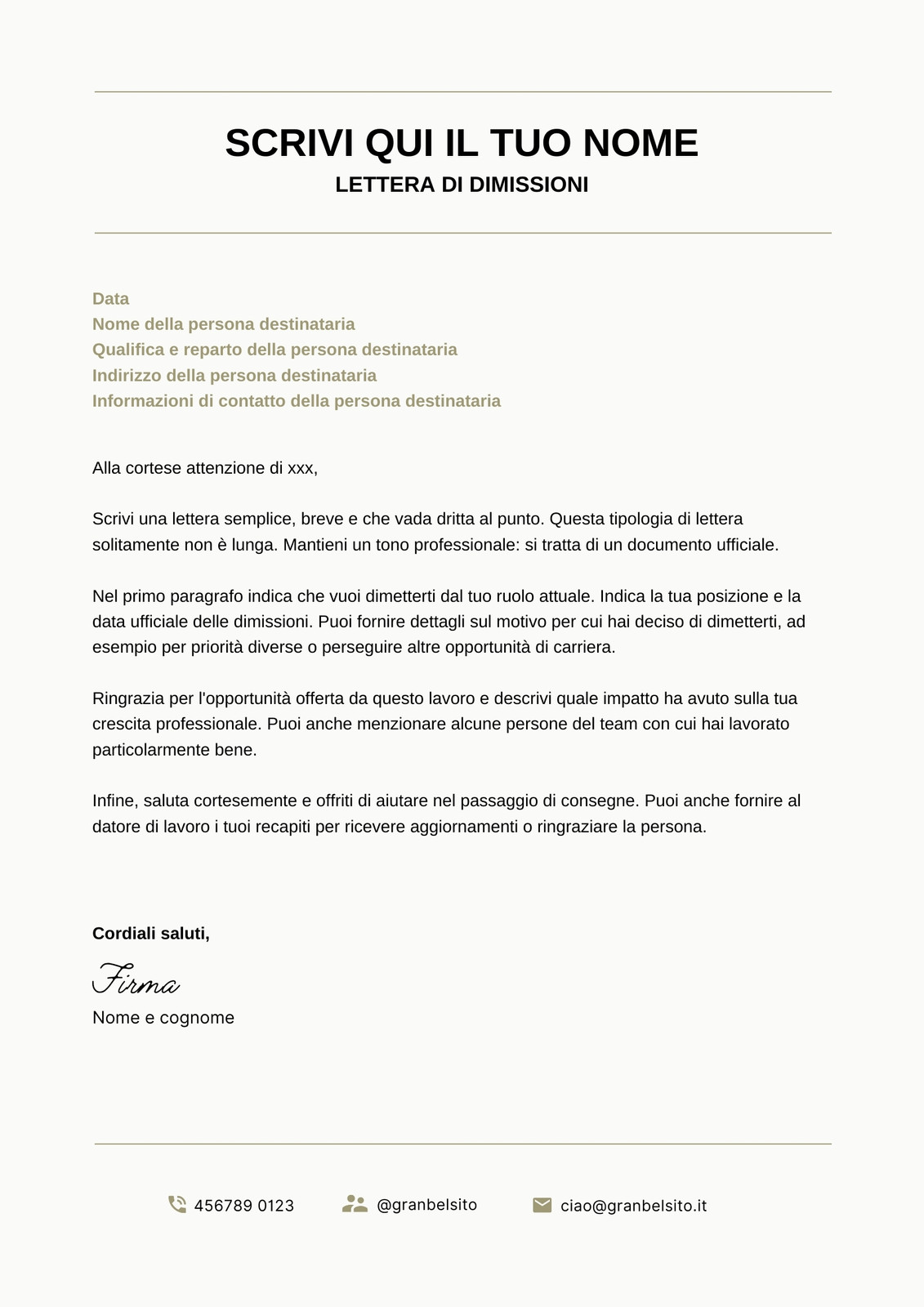 SCRIVI QUI IL TUO NOME
LETTERA DI DIMISSIONI

Data
Nome della persona destinataria
Qualifica e reparto della persona destinataria
Indirizzo della persona destinataria
Informazioni di contatto della persona destinataria

Alla cortese attenzione di xxx,

Scrivi una lettera semplice, breve e che vada dritta al punto. Questa tipologia di lettera solitamente non è lunga. Mantieni un tono professionale: si tratta di un documento ufficiale.

Nel primo paragrafo indica che vuoi dimetterti dal tuo ruolo attuale. Indica la tua posizione e la data ufficiale delle dimissioni. Puoi fornire dettagli sul motivo per cui hai deciso di dimetterti, ad esempio per priorità diverse o perseguire altre opportunità di carriera.

Ringrazia per l'opportunità offerta da questo lavoro e descrivi quale impatto ha avuto sulla tua crescita professionale. Puoi anche menzionare alcune persone del team con cui hai lavorato particolarmente bene.

Infine, saluta cortesemente e offriti di aiutare nel passaggio di consegne. Puoi anche fornire al datore di lavoro i tuoi recapiti per ricevere aggiornamenti o ringraziare la persona.

Cordiali saluti,

Firma
Nome e cognome

456789 0123 @granbelsito ciao@granbelsito.it